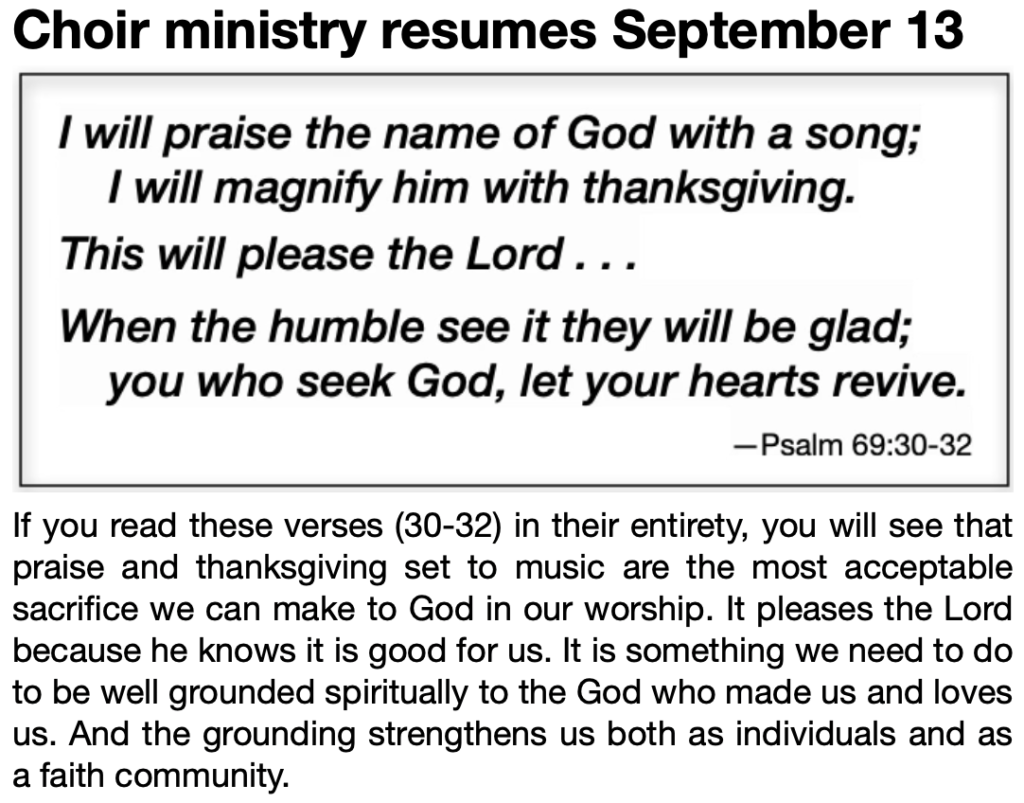 Choir ministry resumes September 13

I will praise the name of God with a song;
I will magnify him with thanksgiving.
This will please the Lord . . .
When the humble see it they will be glad;
you who seek God, let your hearts revive.

—Psalm 69:30-32

If you read these verses (30-32) in their entirety, you will see that praise and thanksgiving set to music are the most acceptable sacrifice we can make to God in our worship. It pleases the Lord because he knows it is good for us. It is something we need to do to be well grounded spiritually to the God who made us and loves us. And the grounding strengthens us both as individuals and as a faith community.